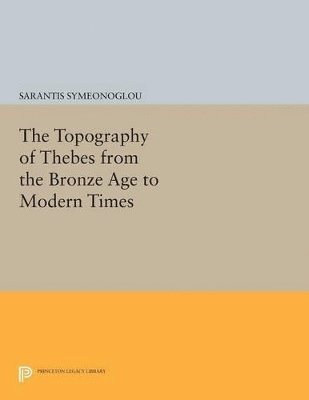 SARANTIS SYMEONOGLOU

The Topography of Thebes from the Bronze Age to Modern Times

PRINCETON LEGACY LIBRARY